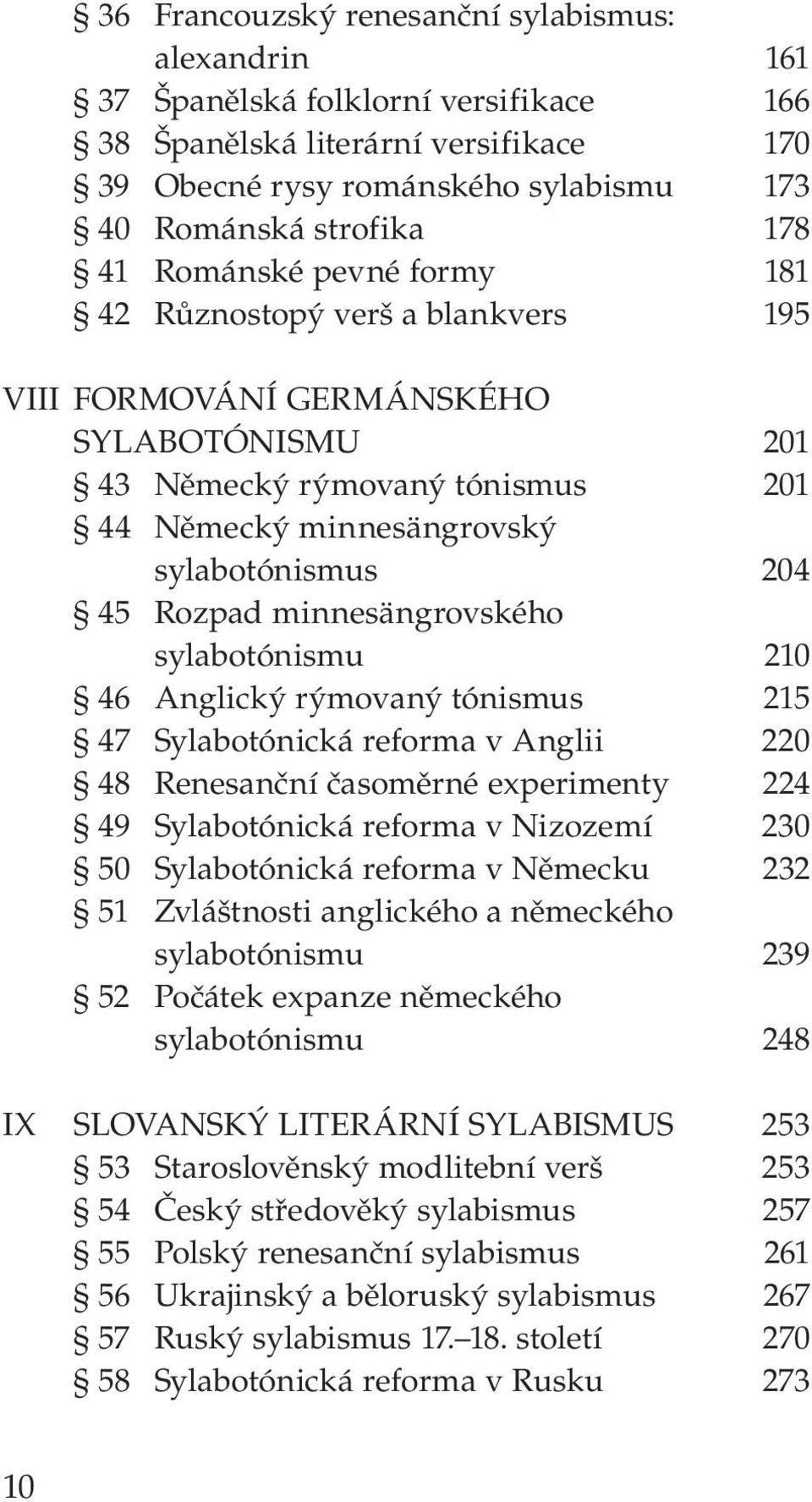 § 36 Francouzský renesanční sylabismus: alexandrin 161
§ 37 Španělská folklorní versifikace 166
§ 38 Španělská literární versifikace 170
§ 39 Obecné rysy románského sylabismu 173
§ 40 Románská strofika 178
§ 41 Románské pevné formy 181
§ 42 Různostopý verš a blankvers 195

VIII FORMOVÁNÍ GERMÁNSKÉHO SYLABOTÓNISMU 201
§ 43 Německý rýmovaný tónismus 201
§ 44 Německý minnesängrovský sylabotónismus 204
§ 45 Rozpad minnesängrovského sylabotónismu 210
§ 46 Anglický rýmovaný tónismus 215
§ 47 Sylabotónická reforma v Anglii 220
§ 48 Renesanční časoměrné experimenty 224
§ 49 Sylabotónická reforma v Nizozemí 230
§ 50 Sylabotónická reforma v Německu 232
§ 51 Zvláštnosti anglického a německého sylabotónismu 239
§ 52 Počátek expanze německého sylabotónismu 248

IX SLOVANSKÝ LITERÁRNÍ SYLABISMUS 253
§ 53 Staroslověnský modlitební verš 253
§ 54 Český středověký sylabismus 257
§ 55 Polský renesanční sylabismus 261
§ 56 Ukrajinský a běloruský sylabismus 267
§ 57 Ruský sylabismus 17.–18. století 270
§ 58 Sylabotónická reforma v Rusku 273

10